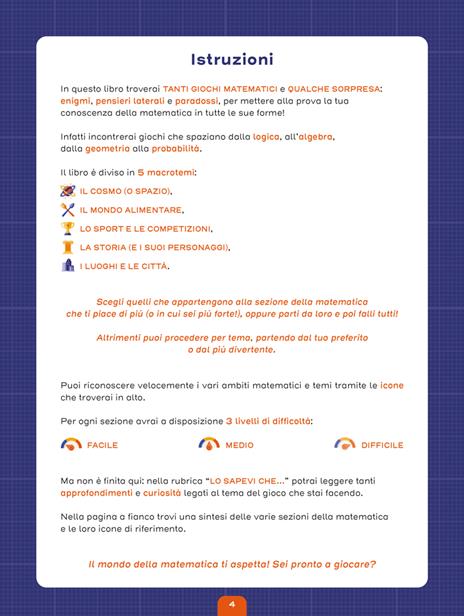 Istruzioni

In questo libro troverai TANTI GIOCHI MATEMATICI e QUALCHE SORPRESA: enigmi, pensieri laterali e paradossi, per mettere alla prova la tua conoscenza della matematica in tutte le sue forme!

Infatti incontrerai giochi che spaziano dalla logica, all'algebra, dalla geometria alla probabilità.

Il libro è diviso in 5 macrotemi:

IL COSMO (O SPAZIO),

IL MONDO ALIMENTARE,

LO SPORT E LE COMPETIZIONI,

LA STORIA (E I SUOI PERSONAGGI),

I LUOGHI E LE CITTÀ.

Scegli quelli che appartengono alla sezione della matematica che ti piace di più (o in cui sei più forte!), oppure parti da loro e poi falli tutti!

Altrimenti puoi procedere per tema, partendo dal tuo preferito o dal più divertente.

Puoi riconoscere velocemente i vari ambiti matematici e temi tramite le icone che troverai in alto.

Per ogni sezione avrai a disposizione 3 livelli di difficoltà:

FACILE MEDIO DIFFICILE

Ma non è finita qui: nella rubrica "LO SAPEVI CHE..." potrai leggere tanti approfondimenti e curiosità legati al tema del gioco che stai facendo.

Nella pagina a fianco trovi una sintesi delle varie sezioni della matematica e le loro icone di riferimento.

Il mondo della matematica ti aspetta! Sei pronto a giocare?

4